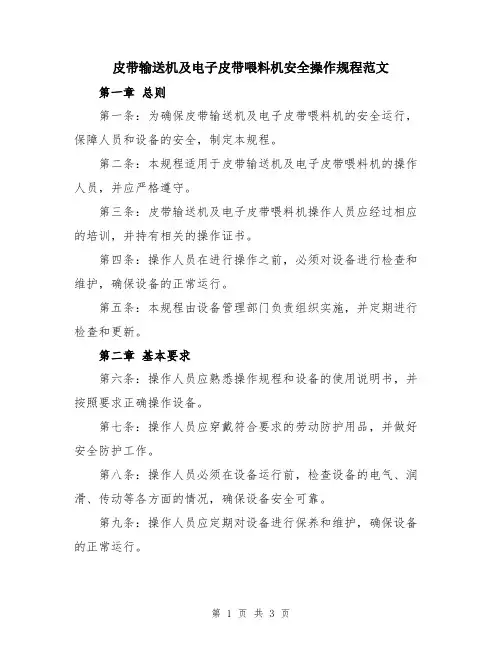 皮带输送机及电子皮带喂料机安全操作规程范文

第一章 总则

第一条：为确保皮带输送机及电子皮带喂料机的安全运行，保障人员和设备的安全，制定本规程。

第二条：本规程适用于皮带输送机及电子皮带喂料机的操作人员，并应严格遵守。

第三条：皮带输送机及电子皮带喂料机操作人员应经过相应的培训，并持有相关的操作证书。

第四条：操作人员在进行操作之前，必须对设备进行检查和维护，确保设备的正常运行。

第五条：本规程由设备管理部门负责组织实施，并定期进行检查和更新。

第二章 基本要求

第六条：操作人员应熟悉操作规程和设备的使用说明书，并按照要求正确操作设备。

第七条：操作人员应穿戴符合要求的劳动防护用品，并做好安全防护工作。

第八条：操作人员必须在设备运行前，检查设备的电气、润滑、传动等各方面的情况，确保设备安全可靠。

第九条：操作人员应定期对设备进行保养和维护，确保设备的正常运行。

第 1 页 共 3 页